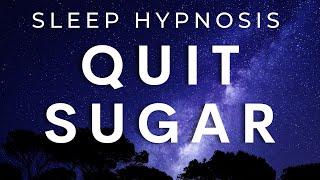 SLEEP HYPNOSIS
QUIT
SUGAR